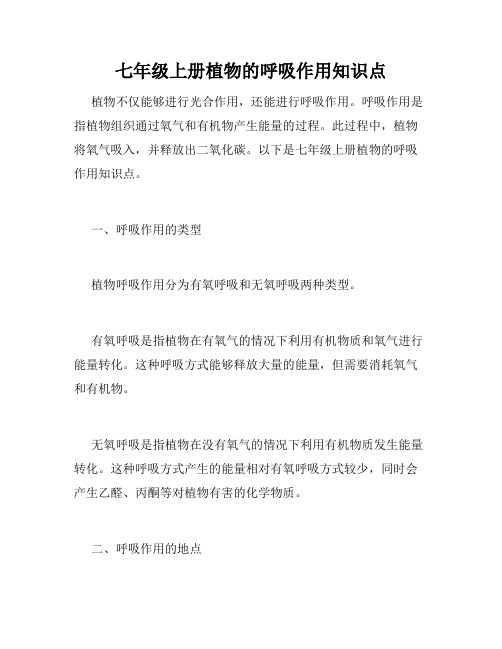 七年级上册植物的呼吸作用知识点

植物不仅能够进行光合作用，还能进行呼吸作用。呼吸作用是指植物组织通过氧气和有机物产生能量的过程。此过程中，植物将氧气吸入，并释放出二氧化碳。以下是七年级上册植物的呼吸作用知识点。

一、呼吸作用的类型

植物呼吸作用分为有氧呼吸和无氧呼吸两种类型。

有氧呼吸是指植物在有氧气的情况下利用有机物质和氧气进行能量转化。这种呼吸方式能够释放大量的能量，但需要消耗氧气和有机物。

无氧呼吸是指植物在没有氧气的情况下利用有机物质发生能量转化。这种呼吸方式产生的能量相对有氧呼吸方式较少，同时会产生乙醛、丙酮等对植物有害的化学物质。

二、呼吸作用的地点